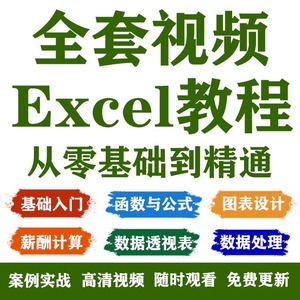 全套视频
Excel教程
从零基础到精通

基础入门 函数与公式 图表设计
薪酬计算 数据透视表 数据处理

案例实战 高清视频 随时观看 免费更新